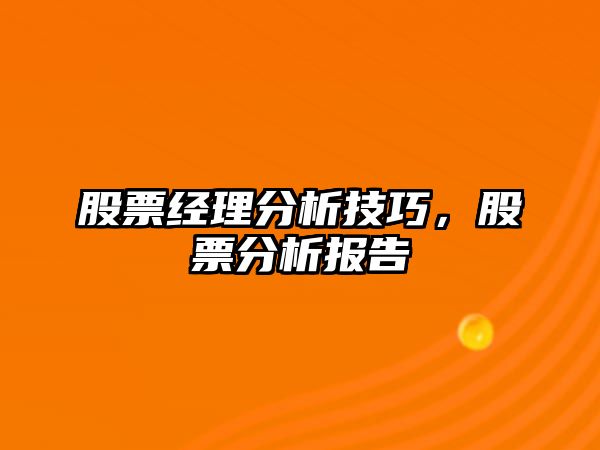 股票经理分析技巧，股票分析报告